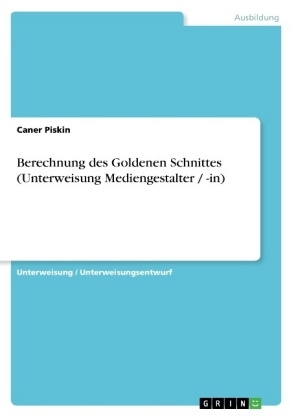 Ausbildung

Caner Piskin

Berechnung des Goldenen Schnittes (Unterweisung Mediengestalter / -in)

Unterweisung / Unterweisungsentwurf

GRIN